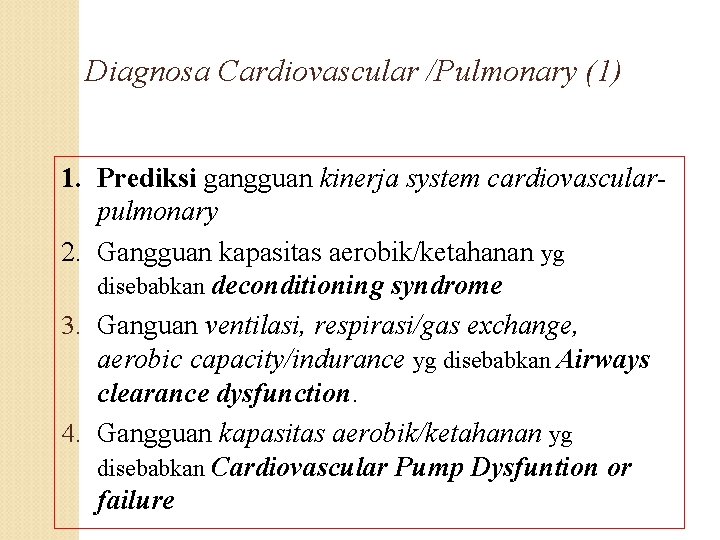 Diagnosa Cardiovascular /Pulmonary (1)

1. Prediksi gangguan kinerja system cardiovascular-pulmonary
2. Gangguan kapasitas aerobik/ketahanan yg disebabkan deconditioning syndrome
3. Ganguan ventilasi, respirasi/gas exchange, aerobic capacity/indurance yg disebabkan Airways clearance dysfunction.
4. Gangguan kapasitas aerobik/ketahanan yg disebabkan Cardiovascular Pump Dysfuntion or failure